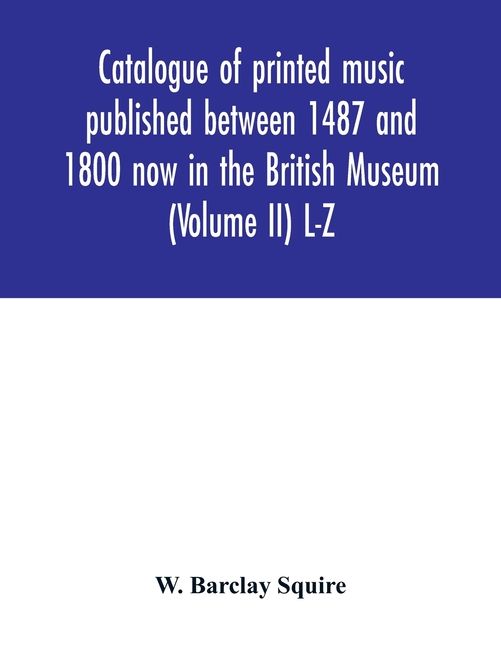 Catalogue of printed music published between 1487 and 1800 now in the British Museum (Volume II) L-Z

W. Barclay Squire